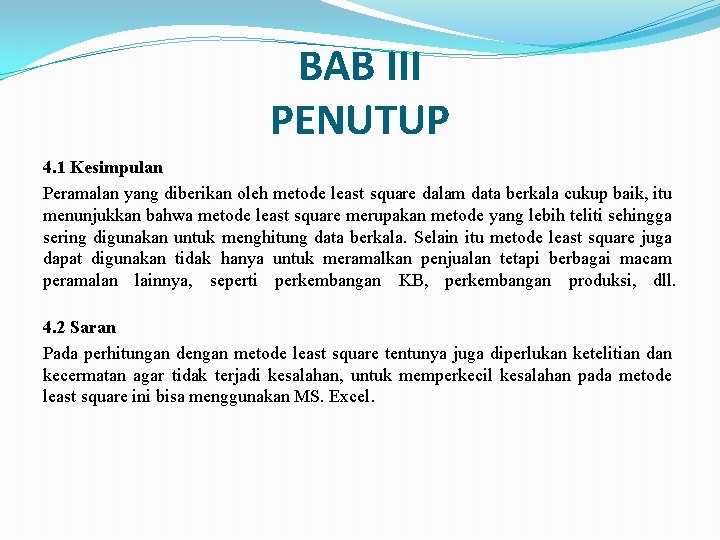 BAB III
PENUTUP

4.1 Kesimpulan

Peramalan yang diberikan oleh metode least square dalam data berkala cukup baik, itu menunjukkan bahwa metode least square merupakan metode yang lebih teliti sehingga sering digunakan untuk menghitung data berkala. Selain itu metode least square juga dapat digunakan tidak hanya untuk meramalkan penjualan tetapi berbagai macam peramalan lainnya, seperti perkembangan KB, perkembangan produksi, dll.

4.2 Saran

Pada perhitungan dengan metode least square tentunya juga diperlukan ketelitian dan kecermatan agar tidak terjadi kesalahan, untuk memperkecil kesalahan pada metode least square ini bisa menggunakan MS. Excel.